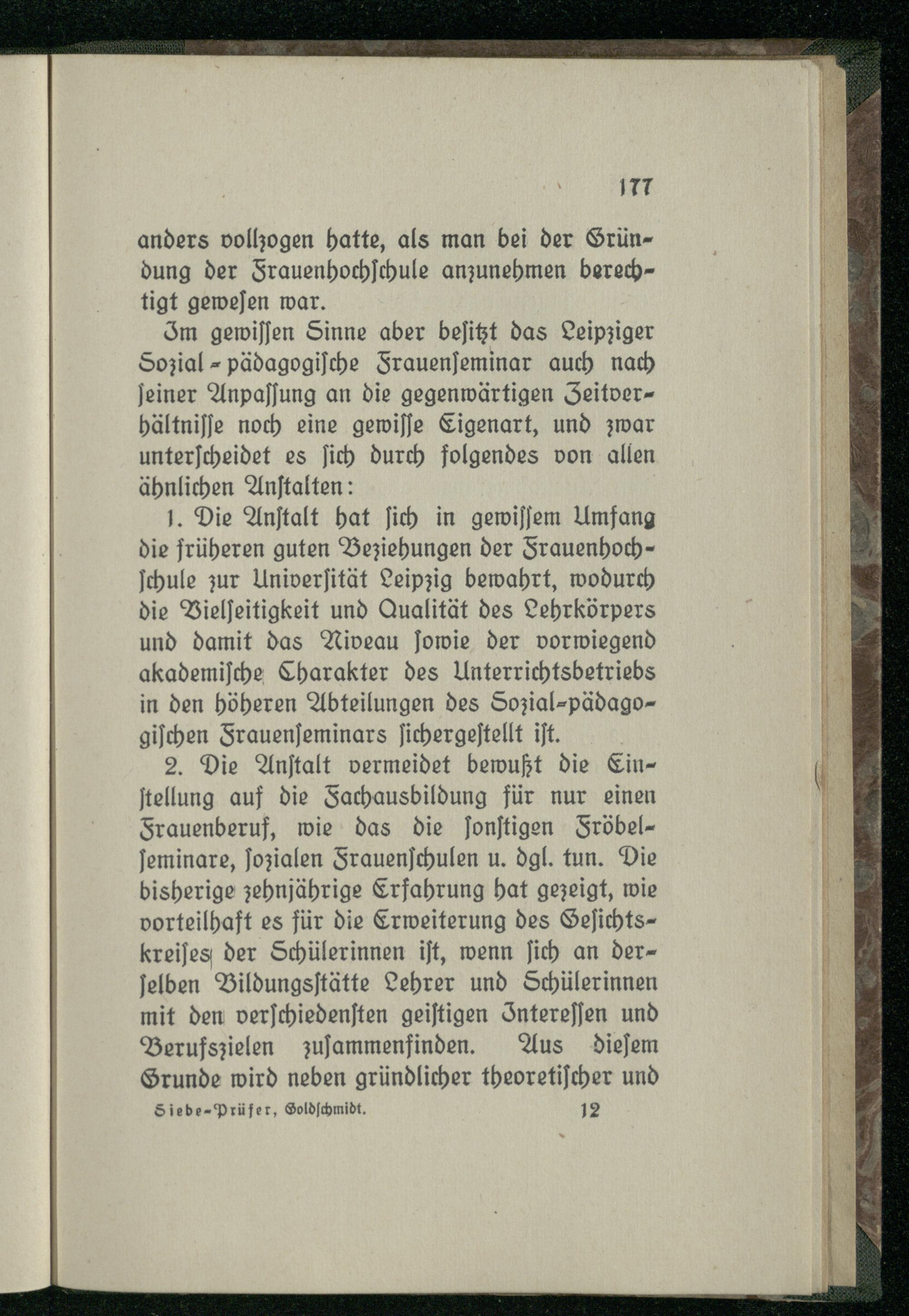 177

anders vollzogen hatte, als man bei der Gründung der Frauenhochschule anzunehmen berechtigt gewesen war.

Im gewissen Sinne aber besitzt das Leipziger Sozial-pädagogische Frauenseminar auch nach seiner Anpassung an die gegenwärtigen Zeitverhältnisse noch eine gewisse Eigenart, und zwar unterscheidet es sich durch folgendes von allen ähnlichen Anstalten:

1. Die Anstalt hat sich in gewissem Umfang die früheren guten Beziehungen der Frauenhochschule zur Universität Leipzig bewahrt, wodurch die Vielseitigkeit und Qualität des Lehrkörpers und damit das Niveau sowie der vorwiegend akademische Charakter des Unterrichtsbetriebs in den höheren Abteilungen des Sozial-pädagogischen Frauenseminars sichergestellt ist.

2. Die Anstalt vermeidet bewußt die Einstellung auf die Fachausbildung für nur einen Frauenberuf, wie das die sonstigen Fröbelseminare, sozialen Frauenschulen u. dgl. tun. Die bisherige zehnjährige Erfahrung hat gezeigt, wie vorteilhaft es für die Erweiterung des Gesichtskreises der Schülerinnen ist, wenn sich an derselben Bildungsstätte Lehrer und Schülerinnen mit den verschiedensten geistigen Interessen und Berufszielen zusammenfinden. Aus diesem Grunde wird neben gründlicher theoretischer und

Siebe-Prüfer, Goldschmidt. 12